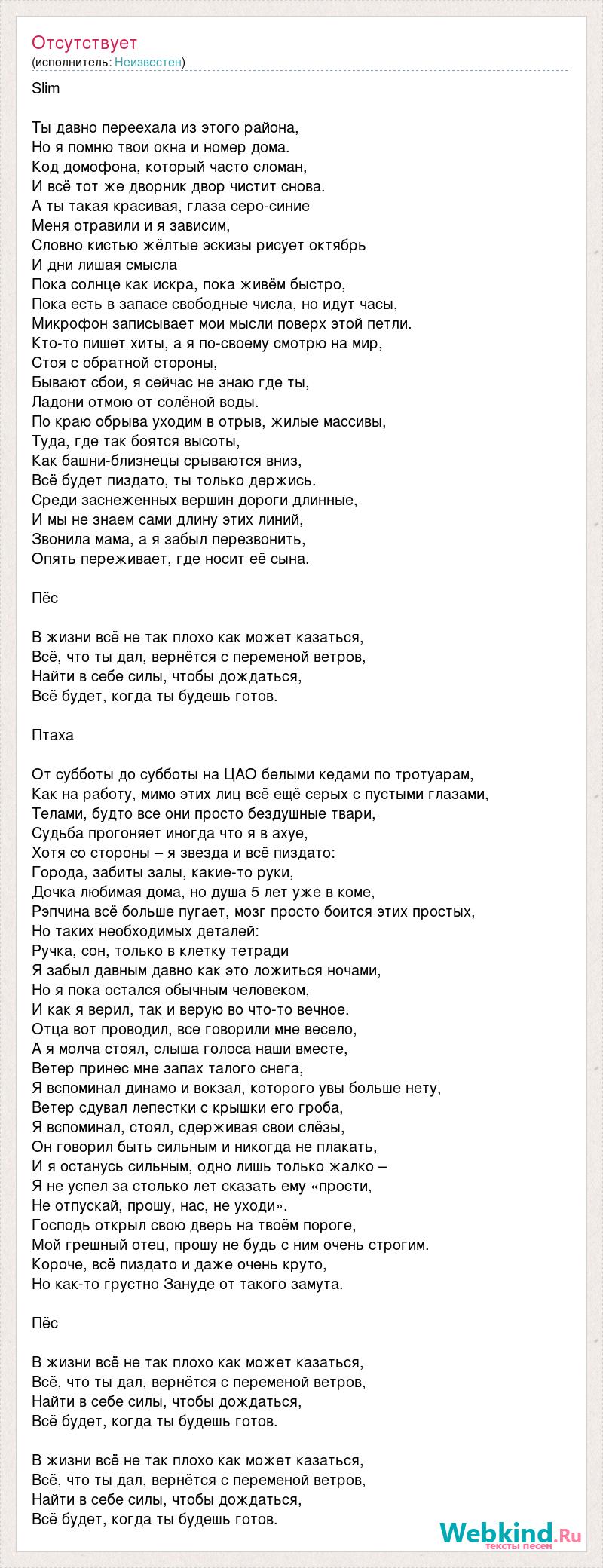 Отсутствует
(исполнитель: Неизвестен)

Slim

Ты давно переехала из этого района,
Но я помню твои окна и номер дома.
Код домофона, который часто сломан,
И всё тот же дворник двор чистит снова.
А ты такая красивая, глаза серо-синие
Меня отравили и я зависим,
Словно кистью жёлтые эскизы рисует октябрь
И дни лишая смысла
Пока солнце как искра, пока живём быстро,
Пока есть в запасе свободные числа, но идут часы,
Микрофон записывает мои мысли поверх этой петли.
Кто-то пишет хиты, а я по-своему смотрю на мир,
Стоя с обратной стороны,
Бывают сбои, я сейчас не знаю где ты,
Ладони отмою от солёной воды.
По краю обрыва уходим в отрыв, жилые массивы,
Туда, где так боятся высоты,
Как башни-близнецы срываются вниз,
Всё будет пиздато, ты только держись.
Среди заснеженных вершин дороги длинные,
И мы не знаем сами длину этих линий,
Звонила мама, а я забыл перезвонить,
Опять переживает, где носит её сына.

Пёс

В жизни всё не так плохо как может казаться,
Всё, что ты дал, вернётся с переменой ветров,
Найти в себе силы, чтобы дождаться,
Всё будет, когда ты будешь готов.

Птаха

От субботы до субботы на ЦАО белыми кедами по тротуарам,
Как на работу, мимо этих лиц всё ещё серых с пустыми глазами,
Телами, будто все они просто бездушные твари,
Судьба прогоняет иногда что я в ахуе,
Хотя со стороны – я звезда и всё пиздато:
Города, забиты залы, какие-то руки,
Дочка любимая дома, но душа 5 лет уже в коме,
Рэпчина всё больше пугает, мозг просто боится этих простых,
Но таких необходимых деталей:
Ручка, сон, только в клетку тетради
Я забыл давным давно как это ложиться ночами,
Но я пока остался обычным человеком,
И как я верил, так и верую во что-то вечное.
Отца вот проводил, все говорили мне весело,
А я молча стоял, слыша голоса наши вместе,
Ветер принес мне запах талого снега,
Я вспоминал динамо и вокзал, которого увы больше нету,
Ветер сдувал лепестки с крышки его гроба,
Я вспоминал, стоял, сдерживая свои слёзы,
Он говорил быть сильным и никогда не плакать,
И я останусь сильным, одно лишь только жалко –
Я не успел за столько лет сказать ему «прости,
Не отпускай, прошу, нас, не уходи».
Господь открыл свою дверь на твоём пороге,
Мой грешный отец, прошу не будь с ним очень строгим.
Короче, всё пиздато и даже очень круто,
Но как-то грустно Зануде от такого замута.

Пёс

В жизни всё не так плохо как может казаться,
Всё, что ты дал, вернётся с переменой ветров,
Найти в себе силы, чтобы дождаться,
Всё будет, когда ты будешь готов.

В жизни всё не так плохо как может казаться,
Всё, что ты дал, вернётся с переменой ветров,
Найти в себе силы, чтобы дождаться,
Всё будет, когда ты будешь готов.

Webkind.Ru
тексты песен